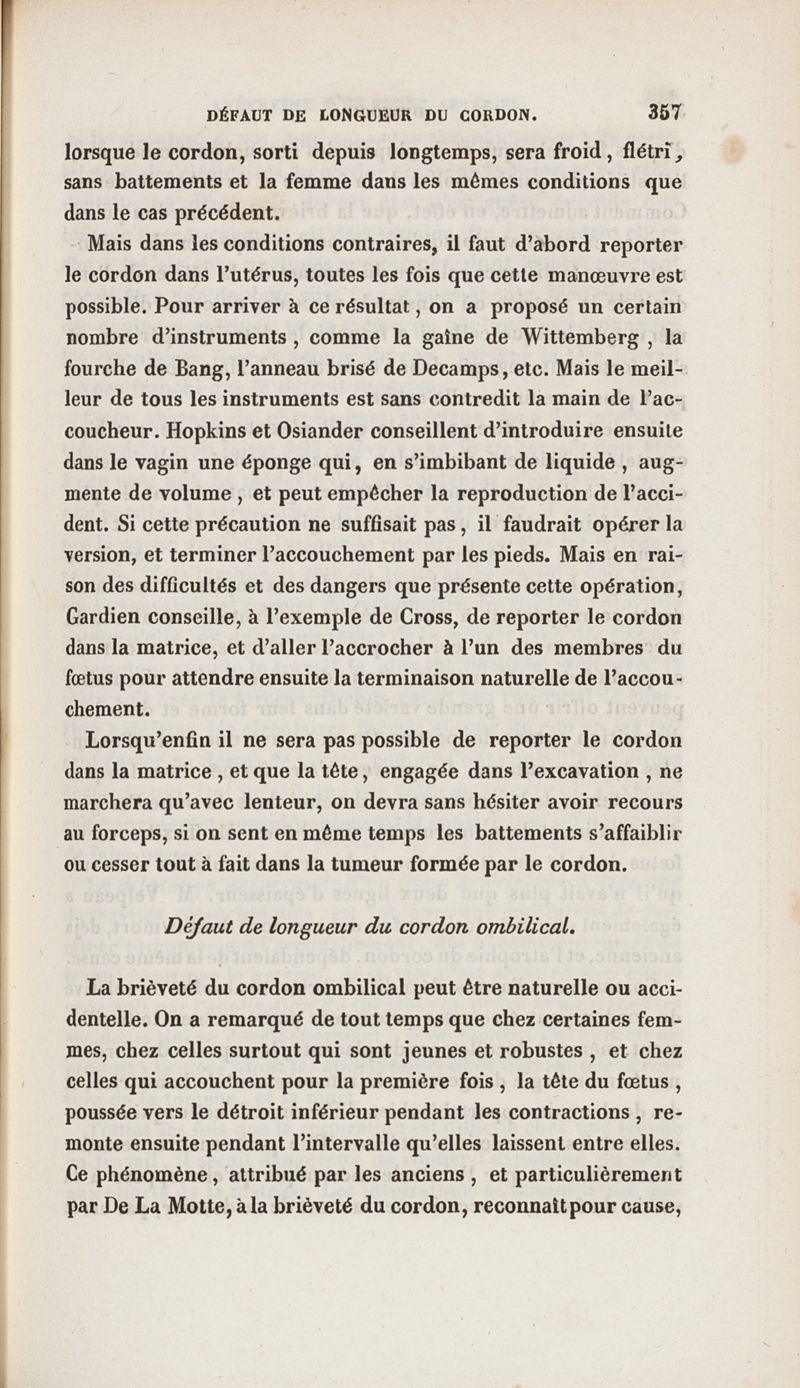 DÉFAUT DE LONGUEUR DU CORDON. 357

lorsque le cordon, sorti depuis longtemps, sera froid, flétri, sans battements et la femme dans les mêmes conditions que dans le cas précédent.

Mais dans les conditions contraires, il faut d'abord reporter le cordon dans l'utérus, toutes les fois que cette manœuvre est possible. Pour arriver à ce résultat, on a proposé un certain nombre d'instruments, comme la gaîne de Wittemberg, la fourche de Bang, l'anneau brisé de Decamps, etc. Mais le meilleur de tous les instruments est sans contredit la main de l'accoucheur. Hopkins et Osiander conseillent d'introduire ensuite dans le vagin une éponge qui, en s'imbibant de liquide, augmente de volume, et peut empêcher la reproduction de l'accident. Si cette précaution ne suffisait pas, il faudrait opérer la version, et terminer l'accouchement par les pieds. Mais en raison des difficultés et des dangers que présente cette opération, Gardien conseille, à l'exemple de Cross, de reporter le cordon dans la matrice, et d'aller l'accrocher à l'un des membres du fœtus pour attendre ensuite la terminaison naturelle de l'accouchement.

Lorsqu'enfin il ne sera pas possible de reporter le cordon dans la matrice, et que la tête, engagée dans l'excavation, ne marchera qu'avec lenteur, on devra sans hésiter avoir recours au forceps, si on sent en même temps les battements s'affaiblir ou cesser tout à fait dans la tumeur formée par le cordon.

Défaut de longueur du cordon ombilical.

La brièveté du cordon ombilical peut être naturelle ou accidentelle. On a remarqué de tout temps que chez certaines femmes, chez celles surtout qui sont jeunes et robustes, et chez celles qui accouchent pour la première fois, la tête du fœtus, poussée vers le détroit inférieur pendant les contractions, remonte ensuite pendant l'intervalle qu'elles laissent entre elles. Ce phénomène, attribué par les anciens, et particulièrement par De La Motte, à la brièveté du cordon, reconnaît pour cause,